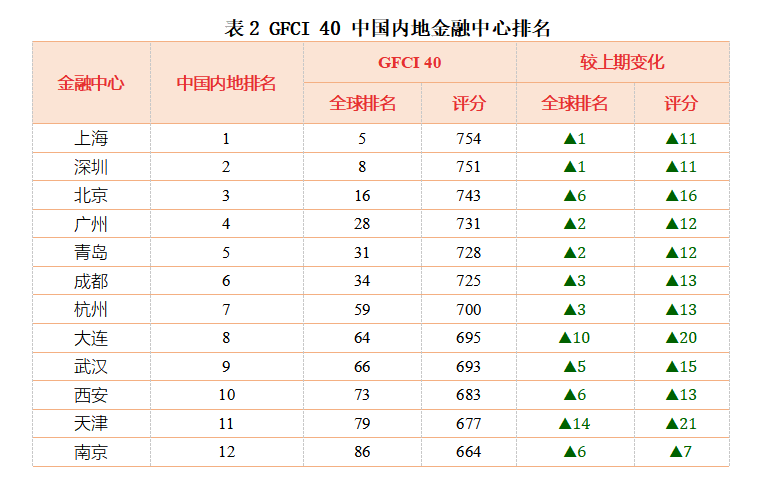 表2 GFCI 40 中国内地金融中心排名

| 金融中心 | 中国内地排名 | GFCI 40 |  | 较上期变化 |  |
|---|---|---|---|---|---|
|  |  | 全球排名 | 评分 | 全球排名 | 评分 |
| 上海 | 1 | 5 | 754 | ▲1 | ▲11 |
| 深圳 | 2 | 8 | 751 | ▲1 | ▲11 |
| 北京 | 3 | 16 | 743 | ▲6 | ▲16 |
| 广州 | 4 | 28 | 731 | ▲2 | ▲12 |
| 青岛 | 5 | 31 | 728 | ▲2 | ▲12 |
| 成都 | 6 | 34 | 725 | ▲3 | ▲13 |
| 杭州 | 7 | 59 | 700 | ▲3 | ▲13 |
| 大连 | 8 | 64 | 695 | ▲10 | ▲20 |
| 武汉 | 9 | 66 | 693 | ▲5 | ▲15 |
| 西安 | 10 | 73 | 683 | ▲6 | ▲13 |
| 天津 | 11 | 79 | 677 | ▲14 | ▲21 |
| 南京 | 12 | 86 | 664 | ▲6 | ▲7 |